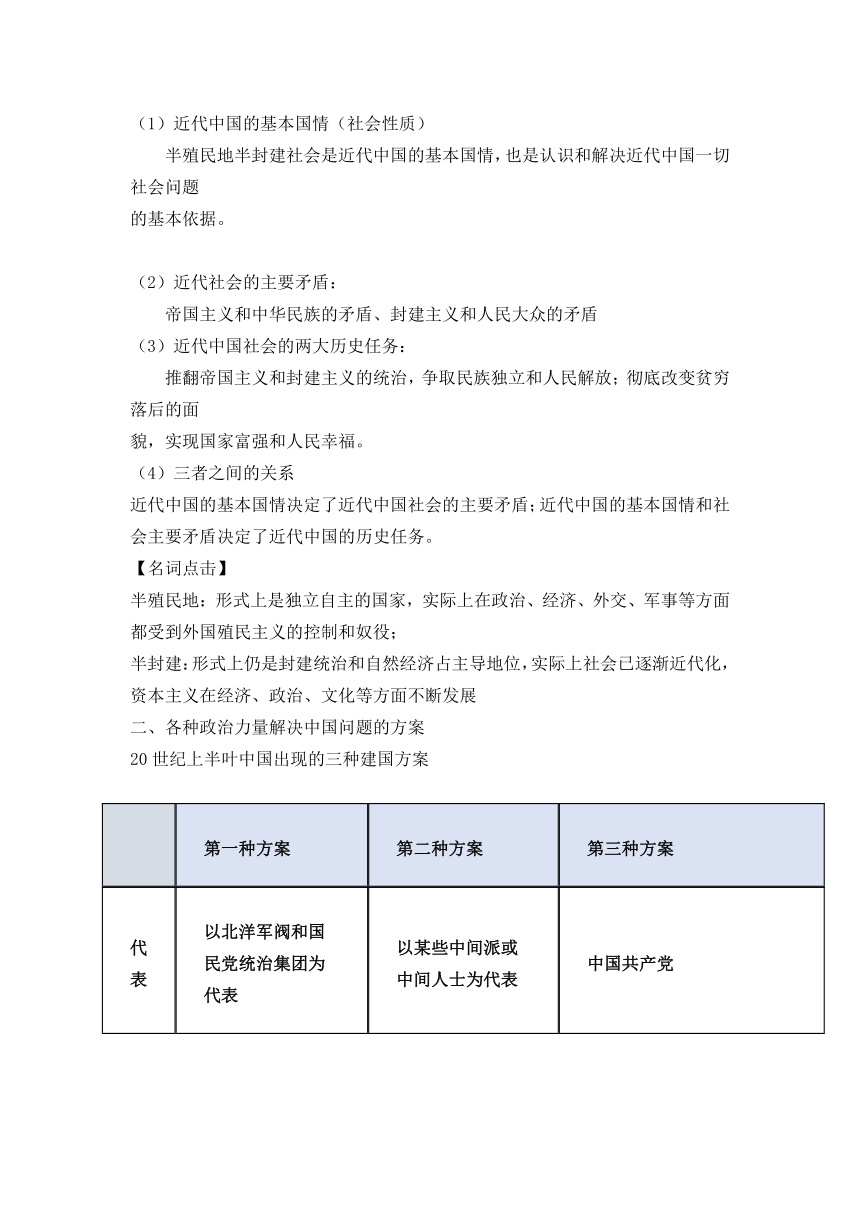 （1）近代中国的基本国情（社会性质）

半殖民地半封建社会是近代中国的基本国情，也是认识和解决近代中国一切社会问题的基本依据。

（2）近代社会的主要矛盾：

帝国主义和中华民族的矛盾、封建主义和人民大众的矛盾

（3）近代中国社会的两大历史任务：

推翻帝国主义和封建主义的统治，争取民族独立和人民解放；彻底改变贫穷落后的面貌，实现国家富强和人民幸福。

（4）三者之间的关系

近代中国的基本国情决定了近代中国社会的主要矛盾；近代中国的基本国情和社会主要矛盾决定了近代中国的历史任务。

【名词点击】

半殖民地：形式上是独立自主的国家，实际上在政治、经济、外交、军事等方面都受到外国殖民主义的控制和奴役；

半封建：形式上仍是封建统治和自然经济占主导地位，实际上社会已逐渐近代化，资本主义在经济、政治、文化等方面不断发展

二、各种政治力量解决中国问题的方案

20 世纪上半叶中国出现的三种建国方案

| | 第一种方案 | 第二种方案 | 第三种方案 |
|---|---|---|---|
| 代表 | 以北洋军阀和国民党统治集团为代表 | 以某些中间派或中间人士为代表 | 中国共产党 |